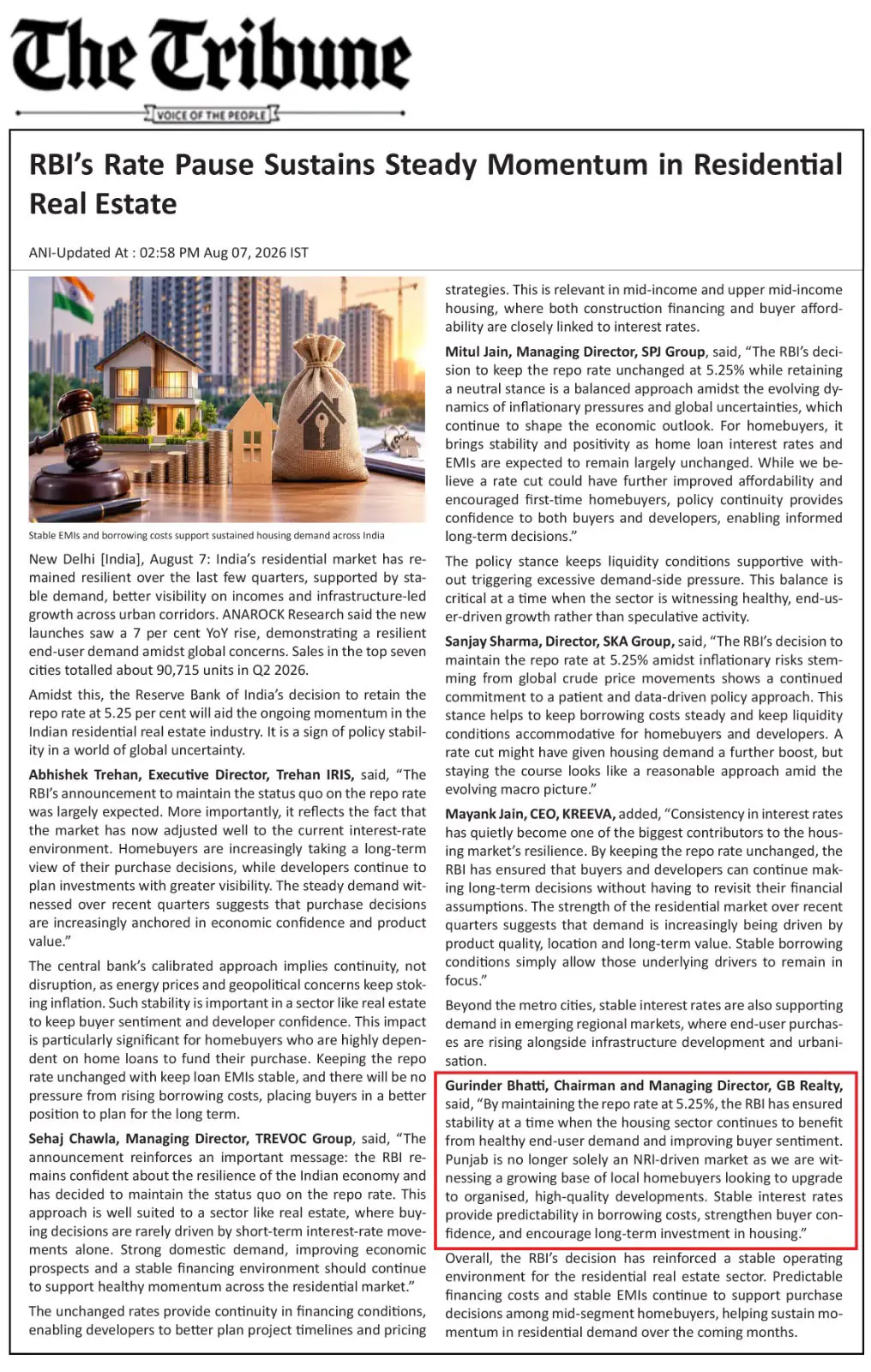 The Tribune

VOICE OF THE PEOPLE

RBI's Rate Pause Sustains Steady Momentum in Residential Real Estate

ANI-Updated At : 02:58 PM Aug 07, 2026 IST

Stable EMIs and borrowing costs support sustained housing demand across India

New Delhi [India], August 7: India's residential market has remained resilient over the last few quarters, supported by stable demand, better visibility on incomes and infrastructure-led growth across urban corridors. ANAROCK Research said the new launches saw a 7 per cent YoY rise, demonstrating a resilient end-user demand amidst global concerns. Sales in the top seven cities totalled about 90,715 units in Q2 2026.

Amidst this, the Reserve Bank of India's decision to retain the repo rate at 5.25 per cent will aid the ongoing momentum in the Indian residential real estate industry. It is a sign of policy stability in a world of global uncertainty.

Abhishek Trehan, Executive Director, Trehan IRIS, said, "The RBI's announcement to maintain the status quo on the repo rate was largely expected. More importantly, it reflects the fact that the market has now adjusted well to the current interest-rate environment. Homebuyers are increasingly taking a long-term view of their purchase decisions, while developers continue to plan investments with greater visibility. The steady demand witnessed over recent quarters suggests that purchase decisions are increasingly anchored in economic confidence and product value."

The central bank's calibrated approach implies continuity, not disruption, as energy prices and geopolitical concerns keep stoking inflation. Such stability is important in a sector like real estate to keep buyer sentiment and developer confidence. This impact is particularly significant for homebuyers who are highly dependent on home loans to fund their purchase. Keeping the repo rate unchanged with keep loan EMIs stable, and there will be no pressure from rising borrowing costs, placing buyers in a better position to plan for the long term.

Sehaj Chawla, Managing Director, TREVOC Group, said, "The announcement reinforces an important message: the RBI remains confident about the resilience of the Indian economy and has decided to maintain the status quo on the repo rate. This approach is well suited to a sector like real estate, where buying decisions are rarely driven by short-term interest-rate movements alone. Strong domestic demand, improving economic prospects and a stable financing environment should continue to support healthy momentum across the residential market."

The unchanged rates provide continuity in financing conditions, enabling developers to better plan project timelines and pricing strategies. This is relevant in mid-income and upper mid-income housing, where both construction financing and buyer affordability are closely linked to interest rates.

Mitul Jain, Managing Director, SPJ Group, said, "The RBI's decision to keep the repo rate unchanged at 5.25% while retaining a neutral stance is a balanced approach amidst the evolving dynamics of inflationary pressures and global uncertainties, which continue to shape the economic outlook. For homebuyers, it brings stability and positivity as home loan interest rates and EMIs are expected to remain largely unchanged. While we believe a rate cut could have further improved affordability and encouraged first-time homebuyers, policy continuity provides confidence to both buyers and developers, enabling informed long-term decisions."

The policy stance keeps liquidity conditions supportive without triggering excessive demand-side pressure. This balance is critical at a time when the sector is witnessing healthy, end-user-driven growth rather than speculative activity.

Sanjay Sharma, Director, SKA Group, said, "The RBI's decision to maintain the repo rate at 5.25% amidst inflationary risks stemming from global crude price movements shows a continued commitment to a patient and data-driven policy approach. This stance helps to keep borrowing costs steady and keep liquidity conditions accommodative for homebuyers and developers. A rate cut might have given housing demand a further boost, but staying the course looks like a reasonable approach amid the evolving macro picture."

Mayank Jain, CEO, KREEVA, added, "Consistency in interest rates has quietly become one of the biggest contributors to the housing market's resilience. By keeping the repo rate unchanged, the RBI has ensured that buyers and developers can continue making long-term decisions without having to revisit their financial assumptions. The strength of the residential market over recent quarters suggests that demand is increasingly being driven by product quality, location and long-term value. Stable borrowing conditions simply allow those underlying drivers to remain in focus."

Beyond the metro cities, stable interest rates are also supporting demand in emerging regional markets, where end-user purchases are rising alongside infrastructure development and urbanisation.

Gurinder Bhatti, Chairman and Managing Director, GB Realty, said, "By maintaining the repo rate at 5.25%, the RBI has ensured stability at a time when the housing sector continues to benefit from healthy end-user demand and improving buyer sentiment. Punjab is no longer solely an NRI-driven market as we are witnessing a growing base of local homebuyers looking to upgrade to organised, high-quality developments. Stable interest rates provide predictability in borrowing costs, strengthen buyer confidence, and encourage long-term investment in housing."

Overall, the RBI's decision has reinforced a stable operating environment for the residential real estate sector. Predictable financing costs and stable EMIs continue to support purchase decisions among mid-segment homebuyers, helping sustain momentum in residential demand over the coming months.